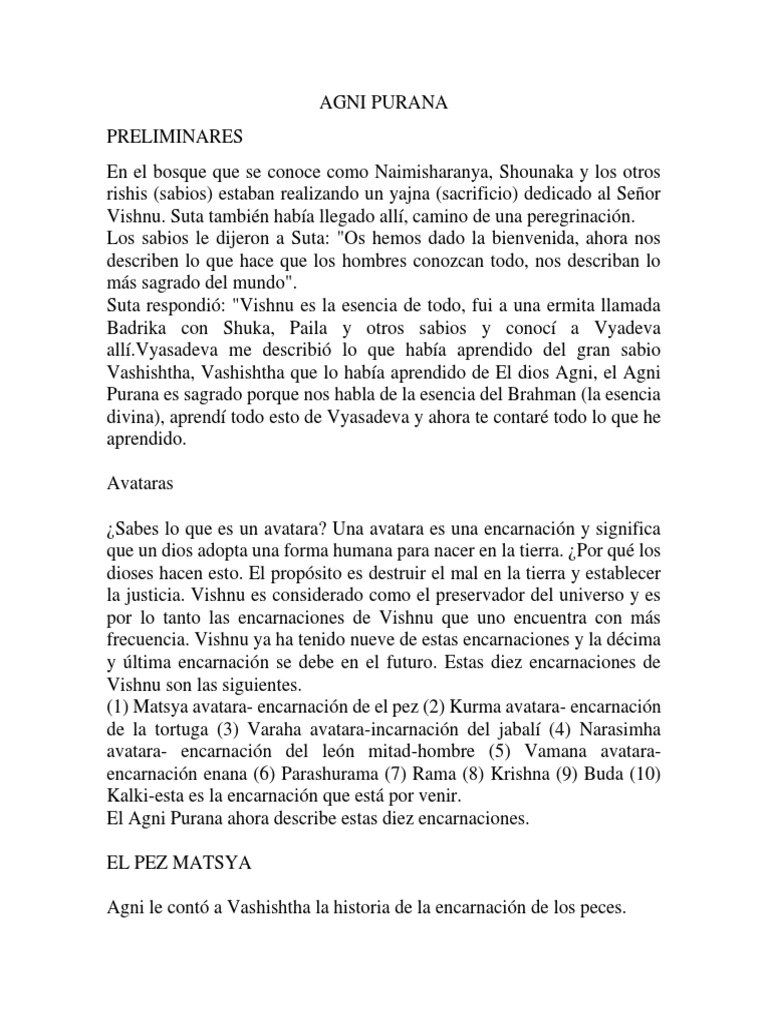 AGNI PURANA

PRELIMINARES

En el bosque que se conoce como Naimisharanya, Shounaka y los otros rishis (sabios) estaban realizando un yajna (sacrificio) dedicado al Señor Vishnu. Suta también había llegado allí, camino de una peregrinación.
Los sabios le dijeron a Suta: "Os hemos dado la bienvenida, ahora nos describen lo que hace que los hombres conozcan todo, nos describan lo más sagrado del mundo".
Suta respondió: "Vishnu es la esencia de todo, fui a una ermita llamada Badrika con Shuka, Paila y otros sabios y conocí a Vyadeva allí.Vyasadeva me describió lo que había aprendido del gran sabio Vashishtha, Vashishtha que lo había aprendido de El dios Agni, el Agni Purana es sagrado porque nos habla de la esencia del Brahman (la esencia divina), aprendí todo esto de Vyasadeva y ahora te contaré todo lo que he aprendido.

Avataras

¿Sabes lo que es un avatara? Una avatara es una encarnación y significa que un dios adopta una forma humana para nacer en la tierra. ¿Por qué los dioses hacen esto. El propósito es destruir el mal en la tierra y establecer la justicia. Vishnu es considerado como el preservador del universo y es por lo tanto las encarnaciones de Vishnu que uno encuentra con más frecuencia. Vishnu ya ha tenido nueve de estas encarnaciones y la décima y última encarnación se debe en el futuro. Estas diez encarnaciones de Vishnu son las siguientes.
(1) Matsya avatara- encarnación de el pez (2) Kurma avatara- encarnación de la tortuga (3) Varaha avatara-incarnación del jabalí (4) Narasimha avatara- encarnación del león mitad-hombre (5) Vamana avatara-encarnación enana (6) Parashurama (7) Rama (8) Krishna (9) Buda (10) Kalki-esta es la encarnación que está por venir.
El Agni Purana ahora describe estas diez encarnaciones.

EL PEZ MATSYA

Agni le contó a Vashishtha la historia de la encarnación de los peces.